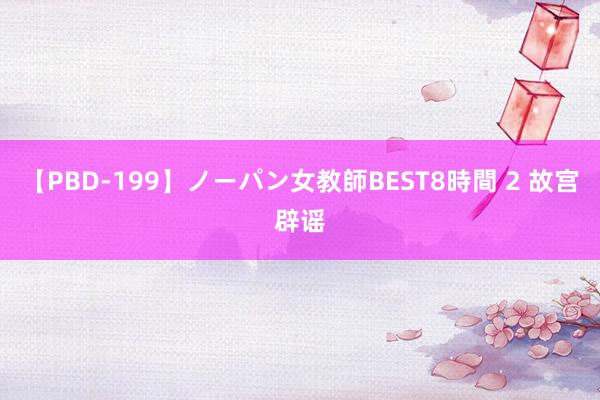 【PBD-199】ノーパン女教師BEST8時間 2 故宫辟谣